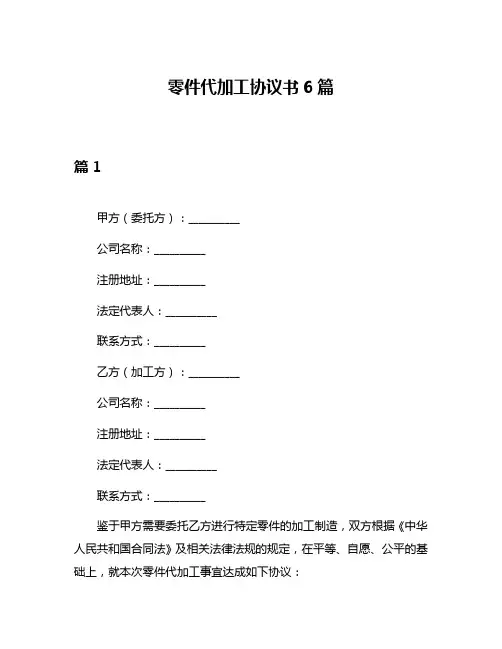 零件代加工协议书 6 篇

篇 1

甲方（委托方）：__________

公司名称：__________

注册地址：__________

法定代表人：__________

联系方式：__________

乙方（加工方）：__________

公司名称：__________

注册地址：__________

法定代表人：__________

联系方式：__________

鉴于甲方需要委托乙方进行特定零件的加工制造，双方根据《中华人民共和国合同法》及相关法律法规的规定，在平等、自愿、公平的基础上，就本次零件代加工事宜达成如下协议：